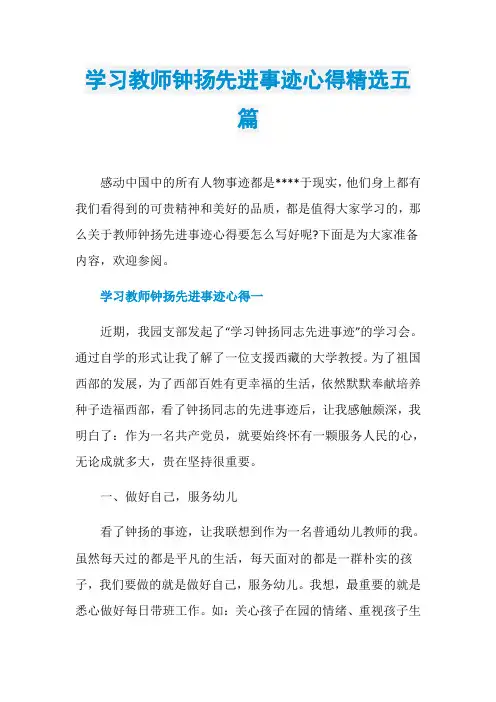 学习教师钟扬先进事迹心得精选五篇

感动中国中的所有人物事迹都是****于现实，他们身上都有我们看得到的可贵精神和美好的品质，都是值得大家学习的，那么关于教师钟扬先进事迹心得要怎么写好呢?下面是为大家准备内容，欢迎参阅。

学习教师钟扬先进事迹心得一

近期，我园支部发起了“学习钟扬同志先进事迹”的学习会。通过自学的形式让我了解了一位支援西藏的大学教授。为了祖国西部的发展，为了西部百姓有更幸福的生活，依然默默奉献培养种子造福西部，看了钟扬同志的先进事迹后，让我感触颇深，我明白了：作为一名共产党员，就要始终怀有一颗服务人民的心，无论成就多大，贵在坚持很重要。

一、做好自己，服务幼儿

看了钟扬的事迹，让我联想到作为一名普通幼儿教师的我。虽然每天过的都是平凡的生活，每天面对的都是一群朴实的孩子，我们要做的就是做好自己，服务幼儿。我想，最重要的就是悉心做好每日带班工作。如：关心孩子在园的情绪、重视孩子生